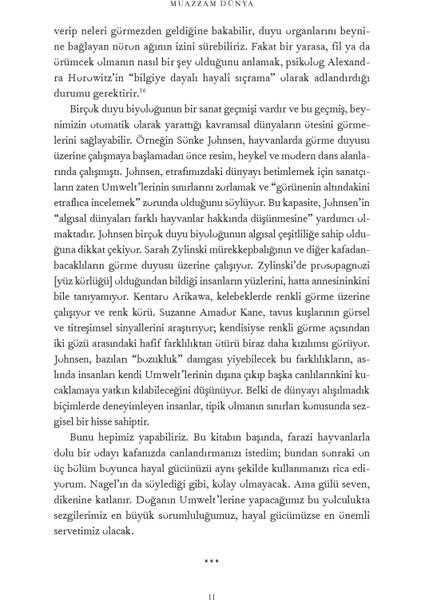 MUAZZAM DÜNYA

verip neleri görmezden geldiğine bakabilir, duyu organlarını beynine bağlayan nöron ağının izini sürebiliriz. Fakat bir yarasa, fil ya da örümcek olmanın nasıl bir şey olduğunu anlamak, psikolog Alexandra Horowitz'in "bilgiye dayalı hayalî sıçrama" olarak adlandırdığı durumu gerektirir.$^{16}$

Birçok duyu biyoloğunun bir sanat geçmişi vardır ve bu geçmiş, beynimizin otomatik olarak yarattığı kavramsal dünyaların ötesini görmelerini sağlayabilir. Örneğin Sönke Johnsen, hayvanlarda görme duyusu üzerine çalışmaya başlamadan önce resim, heykel ve modern dans alanlarında çalışmıştı. Johnsen, etrafımızdaki dünyayı betimlemek için sanatçıların zaten Umwelt'lerinin sınırlarını zorlamak ve "görünenin altındakini etraflıca incelemek" zorunda olduğunu söylüyor. Bu kapasite, Johnsen'in "algısal dünyaları farklı hayvanlar hakkında düşünmesine" yardımcı olmaktadır. Johnsen birçok duyu biyoloğunun algısal çeşitliliğe sahip olduğuna dikkat çekiyor. Sarah Zylinski mürekkepbalığının ve diğer kafadanbacaklıların görme duyusu üzerine çalışıyor. Zylinski'de prosopagnozi [yüz körlüğü] olduğundan bildiği insanların yüzlerini, hatta annesininkini bile tanıyamıyor. Kentaro Arikawa, kelebeklerde renkli görme üzerine çalışıyor ve renk körü. Suzanne Amador Kane, tavus kuşlarının görsel ve titreşimsel sinyallerini araştırıyor; kendisiyse renkli görme açısından iki gözü arasındaki hafif farklılıktan ötürü biraz daha kızılımsı görüyor. Johnsen, bazıları "bozukluk" damgası yiyebilecek bu farklılıkların, aslında insanları kendi Umwelt'lerinin dışına çıkıp başka canlılarınkini kucaklamaya yatkın kılabileceğini düşünüyor. Belki de dünyayı alışılmadık biçimlerde deneyimleyen insanlar, tipik olmanın sınırları konusunda sezgisel bir hisse sahiptir.

Bunu hepimiz yapabiliriz. Bu kitabın başında, farazi hayvanlarla dolu bir odayı kafanızda canlandırmanızı istedim; bundan sonraki on üç bölüm boyunca hayal gücünüzü aynı şekilde kullanmanızı rica ediyorum. Nagel'ın da söylediği gibi, kolay olmayacak. Ama gülü seven, dikenine katlanır. Doğanın Umwelt'lerine yapacağımız bu yolculukta sezgilerimiz en büyük sorumluluğumuz, hayal gücümüzse en önemli servetimiz olacak.

***

11